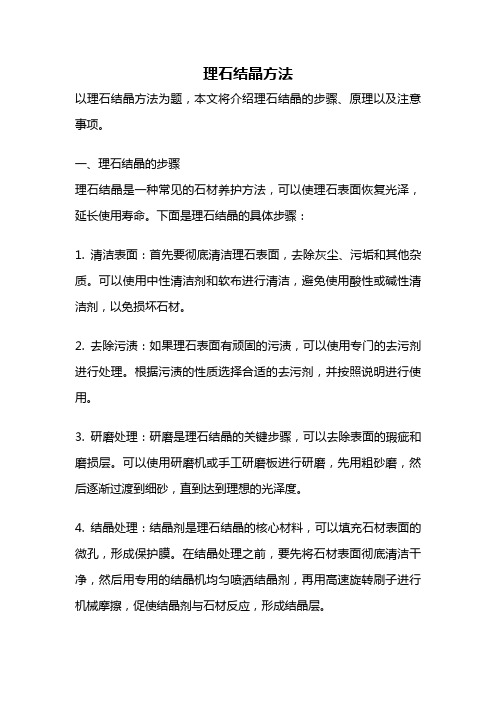 理石结晶方法

以理石结晶方法为题，本文将介绍理石结晶的步骤、原理以及注意事项。

一、理石结晶的步骤

理石结晶是一种常见的石材养护方法，可以使理石表面恢复光泽，延长使用寿命。下面是理石结晶的具体步骤：

1. 清洁表面：首先要彻底清洁理石表面，去除灰尘、污垢和其他杂质。可以使用中性清洁剂和软布进行清洁，避免使用酸性或碱性清洁剂，以免损坏石材。

2. 去除污渍：如果理石表面有顽固的污渍，可以使用专门的去污剂进行处理。根据污渍的性质选择合适的去污剂，并按照说明进行使用。

3. 研磨处理：研磨是理石结晶的关键步骤，可以去除表面的瑕疵和磨损层。可以使用研磨机或手工研磨板进行研磨，先用粗砂磨，然后逐渐过渡到细砂，直到达到理想的光泽度。

4. 结晶处理：结晶剂是理石结晶的核心材料，可以填充石材表面的微孔，形成保护膜。在结晶处理之前，要先将石材表面彻底清洁干净，然后用专用的结晶机均匀喷洒结晶剂，再用高速旋转刷子进行机械摩擦，促使结晶剂与石材反应，形成结晶层。